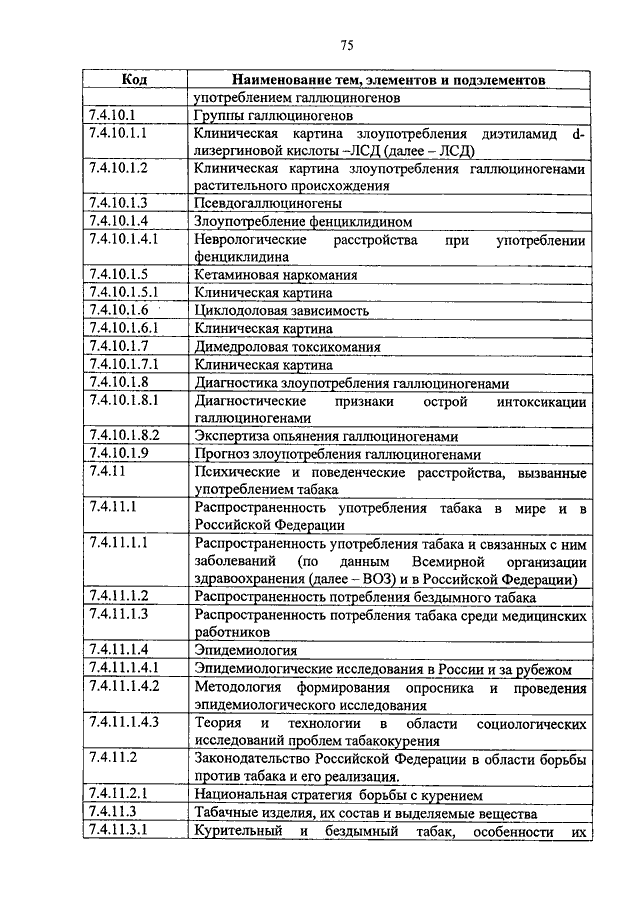 75

| Код | Наименование тем, элементов и подэлементов |
|---|---|
| | употреблением галлюциногенов |
| 7.4.10.1 | Группы галлюциногенов |
| 7.4.10.1.1 | Клиническая картина злоупотребления диэтиламид d-лизергиновой кислоты –ЛСД (далее – ЛСД) |
| 7.4.10.1.2 | Клиническая картина злоупотребления галлюциногенами растительного происхождения |
| 7.4.10.1.3 | Псевдогаллюциногены |
| 7.4.10.1.4 | Злоупотребление фенциклидином |
| 7.4.10.1.4.1 | Неврологические расстройства при употреблении фенциклидина |
| 7.4.10.1.5 | Кетаминовая наркомания |
| 7.4.10.1.5.1 | Клиническая картина |
| 7.4.10.1.6 | Циклодоловая зависимость |
| 7.4.10.1.6.1 | Клиническая картина |
| 7.4.10.1.7 | Димедроловая токсикомания |
| 7.4.10.1.7.1 | Клиническая картина |
| 7.4.10.1.8 | Диагностика злоупотребления галлюциногенами |
| 7.4.10.1.8.1 | Диагностические признаки острой интоксикации галлюциногенами |
| 7.4.10.1.8.2 | Экспертиза опьянения галлюциногенами |
| 7.4.10.1.9 | Прогноз злоупотребления галлюциногенами |
| 7.4.11 | Психические и поведенческие расстройства, вызванные употреблением табака |
| 7.4.11.1 | Распространенность употребления табака в мире и в Российской Федерации |
| 7.4.11.1.1 | Распространенность употребления табака и связанных с ним заболеваний (по данным Всемирной организации здравоохранения (далее – ВОЗ) и в Российской Федерации) |
| 7.4.11.1.2 | Распространенность потребления бездымного табака |
| 7.4.11.1.3 | Распространенность потребления табака среди медицинских работников |
| 7.4.11.1.4 | Эпидемиология |
| 7.4.11.1.4.1 | Эпидемиологические исследования в России и за рубежом |
| 7.4.11.1.4.2 | Методология формирования опросника и проведения эпидемиологического исследования |
| 7.4.11.1.4.3 | Теория и технологии в области социологических исследований проблем табакокурения |
| 7.4.11.2 | Законодательство Российской Федерации в области борьбы против табака и его реализация. |
| 7.4.11.2.1 | Национальная стратегия борьбы с курением |
| 7.4.11.3 | Табачные изделия, их состав и выделяемые вещества |
| 7.4.11.3.1 | Курительный и бездымный табак, особенности их |